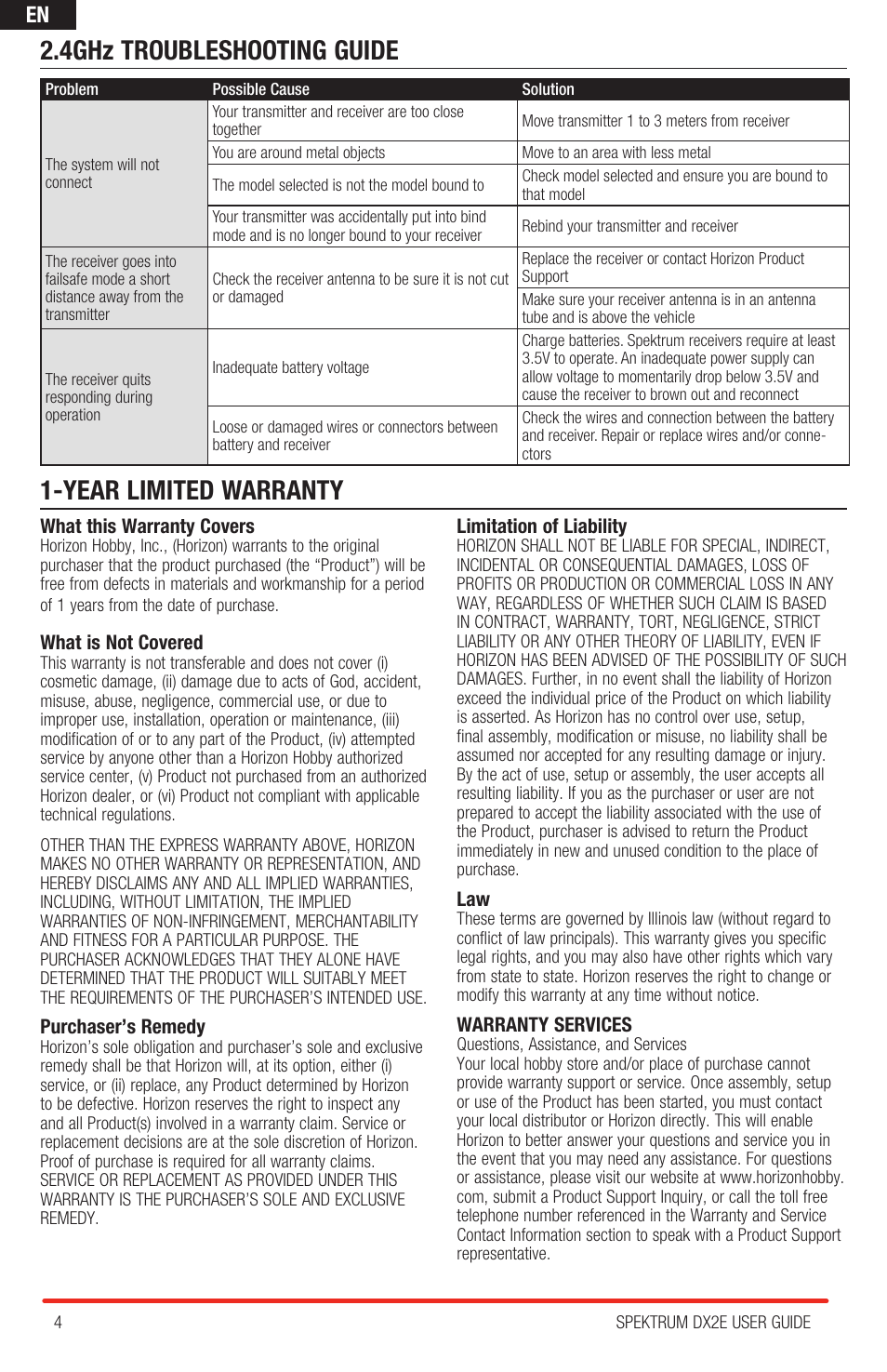 EN

2.4GHz TROUBLESHOOTING GUIDE

| Problem | Possible Cause | Solution |
|---|---|---|
| The system will not connect | Your transmitter and receiver are too close together | Move transmitter 1 to 3 meters from receiver |
| | You are around metal objects | Move to an area with less metal |
| | The model selected is not the model bound to | Check model selected and ensure you are bound to that model |
| | Your transmitter was accidentally put into bind mode and is no longer bound to your receiver | Rebind your transmitter and receiver |
| The receiver goes into failsafe mode a short distance away from the transmitter | Check the receiver antenna to be sure it is not cut or damaged | Replace the receiver or contact Horizon Product Support |
| | | Make sure your receiver antenna is in an antenna tube and is above the vehicle |
| The receiver quits responding during operation | Inadequate battery voltage | Charge batteries. Spektrum receivers require at least 3.5V to operate. An inadequate power supply can allow voltage to momentarily drop below 3.5V and cause the receiver to brown out and reconnect |
| | Loose or damaged wires or connectors between battery and receiver | Check the wires and connection between the battery and receiver. Repair or replace wires and/or connectors |

1-YEAR LIMITED WARRANTY

What this Warranty Covers
Horizon Hobby, Inc., (Horizon) warrants to the original purchaser that the product purchased (the “Product”) will be free from defects in materials and workmanship for a period of 1 years from the date of purchase.

What is Not Covered
This warranty is not transferable and does not cover (i) cosmetic damage, (ii) damage due to acts of God, accident, misuse, abuse, negligence, commercial use, or due to improper use, installation, operation or maintenance, (iii) modification of or to any part of the Product, (iv) attempted service by anyone other than a Horizon Hobby authorized service center, (v) Product not purchased from an authorized Horizon dealer, or (vi) Product not compliant with applicable technical regulations.

OTHER THAN THE EXPRESS WARRANTY ABOVE, HORIZON MAKES NO OTHER WARRANTY OR REPRESENTATION, AND HEREBY DISCLAIMS ANY AND ALL IMPLIED WARRANTIES, INCLUDING, WITHOUT LIMITATION, THE IMPLIED WARRANTIES OF NON-INFRINGEMENT, MERCHANTABILITY AND FITNESS FOR A PARTICULAR PURPOSE. THE PURCHASER ACKNOWLEDGES THAT THEY ALONE HAVE DETERMINED THAT THE PRODUCT WILL SUITABLY MEET THE REQUIREMENTS OF THE PURCHASER’S INTENDED USE.

Purchaser’s Remedy
Horizon’s sole obligation and purchaser’s sole and exclusive remedy shall be that Horizon will, at its option, either (i) service, or (ii) replace, any Product determined by Horizon to be defective. Horizon reserves the right to inspect any and all Product(s) involved in a warranty claim. Service or replacement decisions are at the sole discretion of Horizon. Proof of purchase is required for all warranty claims. SERVICE OR REPLACEMENT AS PROVIDED UNDER THIS WARRANTY IS THE PURCHASER’S SOLE AND EXCLUSIVE REMEDY.

Limitation of Liability
HORIZON SHALL NOT BE LIABLE FOR SPECIAL, INDIRECT, INCIDENTAL OR CONSEQUENTIAL DAMAGES, LOSS OF PROFITS OR PRODUCTION OR COMMERCIAL LOSS IN ANY WAY, REGARDLESS OF WHETHER SUCH CLAIM IS BASED IN CONTRACT, WARRANTY, TORT, NEGLIGENCE, STRICT LIABILITY OR ANY OTHER THEORY OF LIABILITY, EVEN IF HORIZON HAS BEEN ADVISED OF THE POSSIBILITY OF SUCH DAMAGES. Further, in no event shall the liability of Horizon exceed the individual price of the Product on which liability is asserted. As Horizon has no control over use, setup, final assembly, modification or misuse, no liability shall be assumed nor accepted for any resulting damage or injury. By the act of use, setup or assembly, the user accepts all resulting liability. If you as the purchaser or user are not prepared to accept the liability associated with the use of the Product, purchaser is advised to return the Product immediately in new and unused condition to the place of purchase.

Law
These terms are governed by Illinois law (without regard to conflict of law principals). This warranty gives you specific legal rights, and you may also have other rights which vary from state to state. Horizon reserves the right to change or modify this warranty at any time without notice.

WARRANTY SERVICES
Questions, Assistance, and Services
Your local hobby store and/or place of purchase cannot provide warranty support or service. Once assembly, setup or use of the Product has been started, you must contact your local distributor or Horizon directly. This will enable Horizon to better answer your questions and service you in the event that you may need any assistance. For questions or assistance, please visit our website at www.horizonhobby.com, submit a Product Support Inquiry, or call the toll free telephone number referenced in the Warranty and Service Contact Information section to speak with a Product Support representative.

4 SPEKTRUM DX2E USER GUIDE